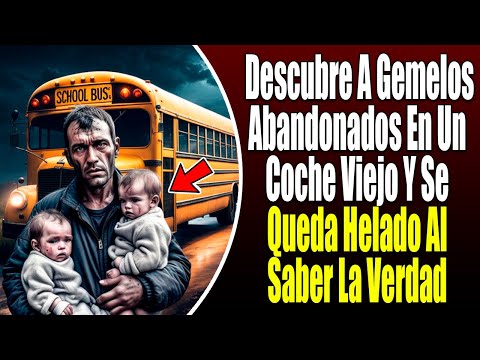 SCHOOL BUS

Descubre A Gemelos Abandonados En Un Coche Viejo Y Se Queda Helado Al Saber La Verdad